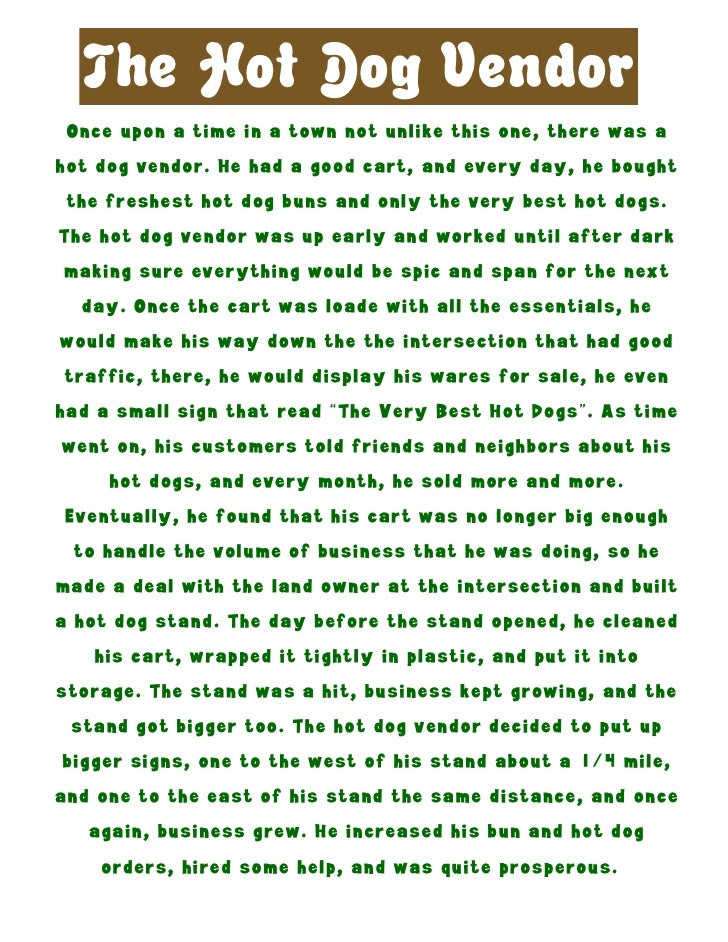 The Hot Dog Vendor

Once upon a time in a town not unlike this one, there was a hot dog vendor. He had a good cart, and every day, he bought the freshest hot dog buns and only the very best hot dogs. The hot dog vendor was up early and worked until after dark making sure everything would be spic and span for the next day. Once the cart was loade with all the essentials, he would make his way down the the intersection that had good traffic, there, he would display his wares for sale, he even had a small sign that read "The Very Best Hot Dogs". As time went on, his customers told friends and neighbors about his hot dogs, and every month, he sold more and more. Eventually, he found that his cart was no longer big enough to handle the volume of business that he was doing, so he made a deal with the land owner at the intersection and built a hot dog stand. The day before the stand opened, he cleaned his cart, wrapped it tightly in plastic, and put it into storage. The stand was a hit, business kept growing, and the stand got bigger too. The hot dog vendor decided to put up bigger signs, one to the west of his stand about a 1/4 mile, and one to the east of his stand the same distance, and once again, business grew. He increased his bun and hot dog orders, hired some help, and was quite prosperous.